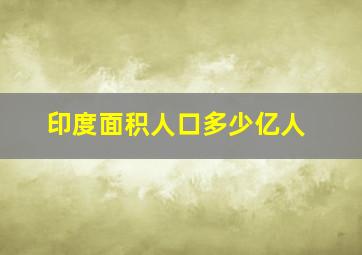 印度面积人口多少亿人